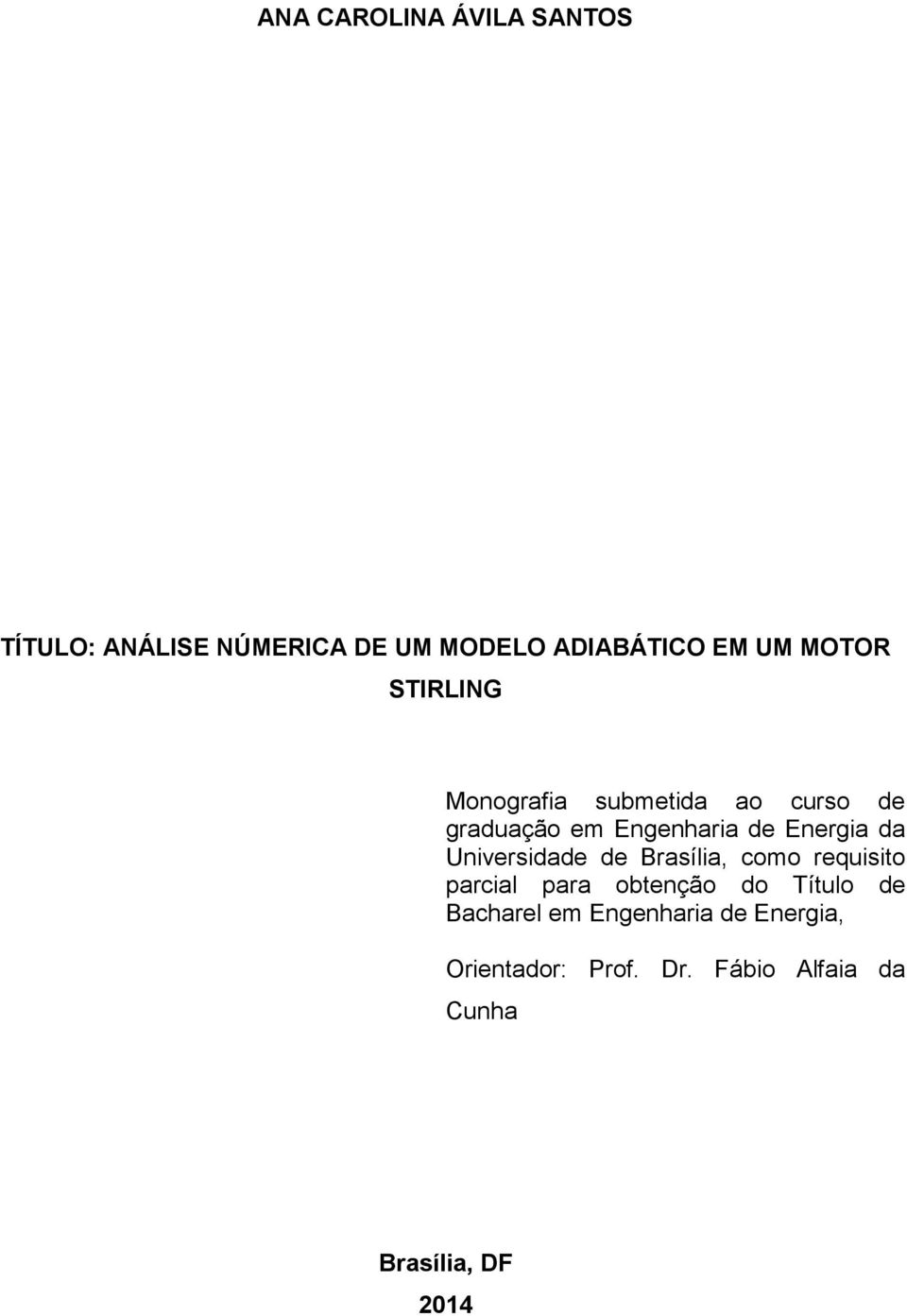 ANA CAROLINA ÁVILA SANTOS

TÍTULO: ANÁLISE NÚMERICA DE UM MODELO ADIABÁTICO EM UM MOTOR STIRLING

Monografia submetida ao curso de graduação em Engenharia de Energia da Universidade de Brasília, como requisito parcial para obtenção do Título de Bacharel em Engenharia de Energia,

Orientador: Prof. Dr. Fábio Alfaia da Cunha

Brasília, DF
2014